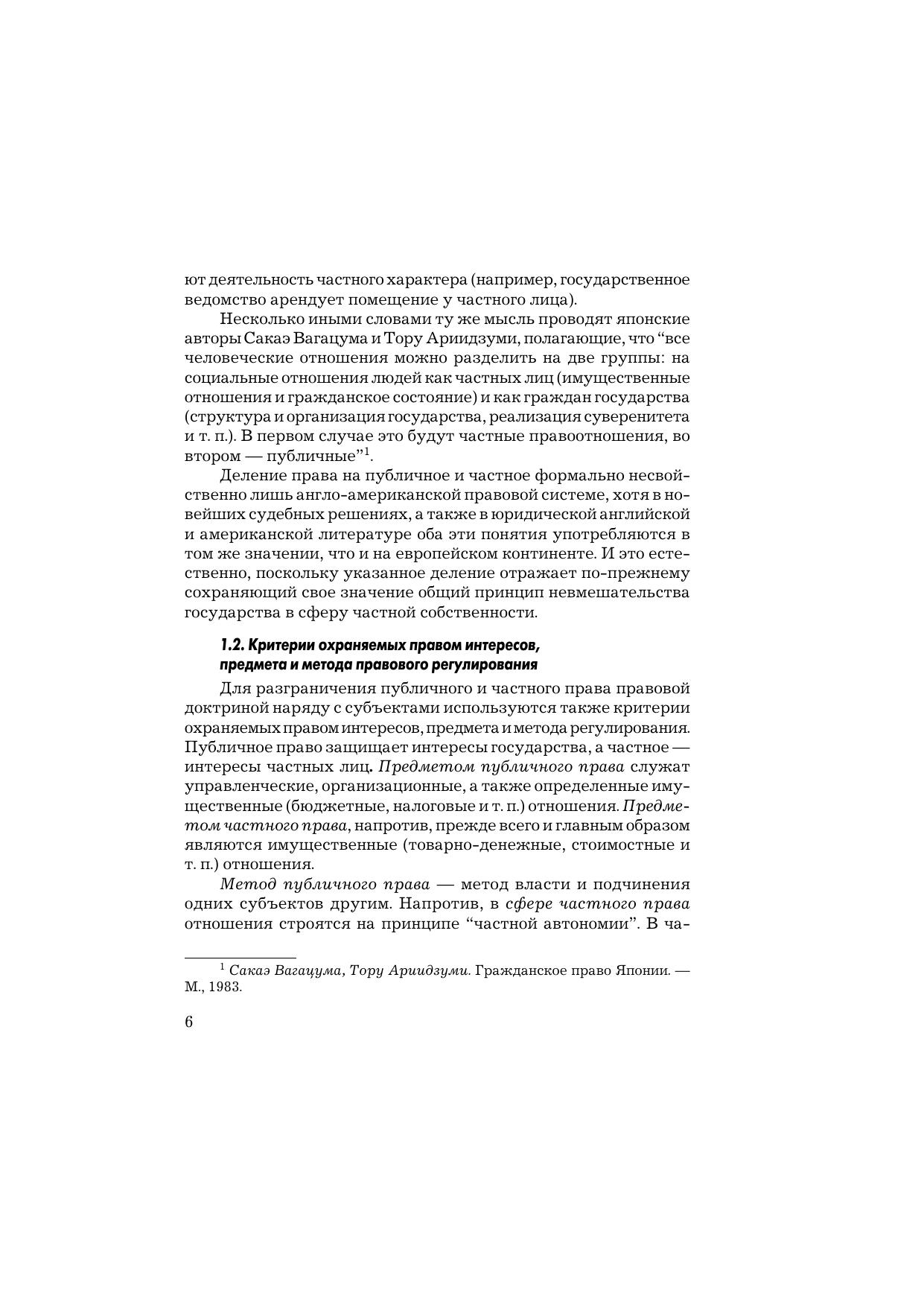 ют деятельность частного характера (например, государственное ведомство арендует помещение у частного лица).

Несколько иными словами ту же мысль проводят японские авторы Сакаэ Вагацума и Тору Ариидзуми, полагающие, что “все человеческие отношения можно разделить на две группы: на социальные отношения людей как частных лиц (имущественные отношения и гражданское состояние) и как граждан государства (структура и организация государства, реализация суверенитета и т. п.). В первом случае это будут частные правоотношения, во втором — публичные”$^1$.

Деление права на публичное и частное формально несвойственно лишь англо-американской правовой системе, хотя в новейших судебных решениях, а также в юридической английской и американской литературе оба эти понятия употребляются в том же значении, что и на европейском континенте. И это естественно, поскольку указанное деление отражает по-прежнему сохраняющий свое значение общий принцип невмешательства государства в сферу частной собственности.

1.2. Критерии охраняемых правом интересов, предмета и метода правового регулирования

Для разграничения публичного и частного права правовой доктриной наряду с субъектами используются также критерии охраняемых правом интересов, предмета и метода регулирования. Публичное право защищает интересы государства, а частное — интересы частных лиц. Предметом публичного права служат управленческие, организационные, а также определенные имущественные (бюджетные, налоговые и т. п.) отношения. Предметом частного права, напротив, прежде всего и главным образом являются имущественные (товарно-денежные, стоимостные и т. п.) отношения.

Метод публичного права — метод власти и подчинения одних субъектов другим. Напротив, в сфере частного права отношения строятся на принципе “частной автономии”. В ча-

$^1$ Сакаэ Вагацума, Тору Ариидзуми. Гражданское право Японии. — М., 1983.

6